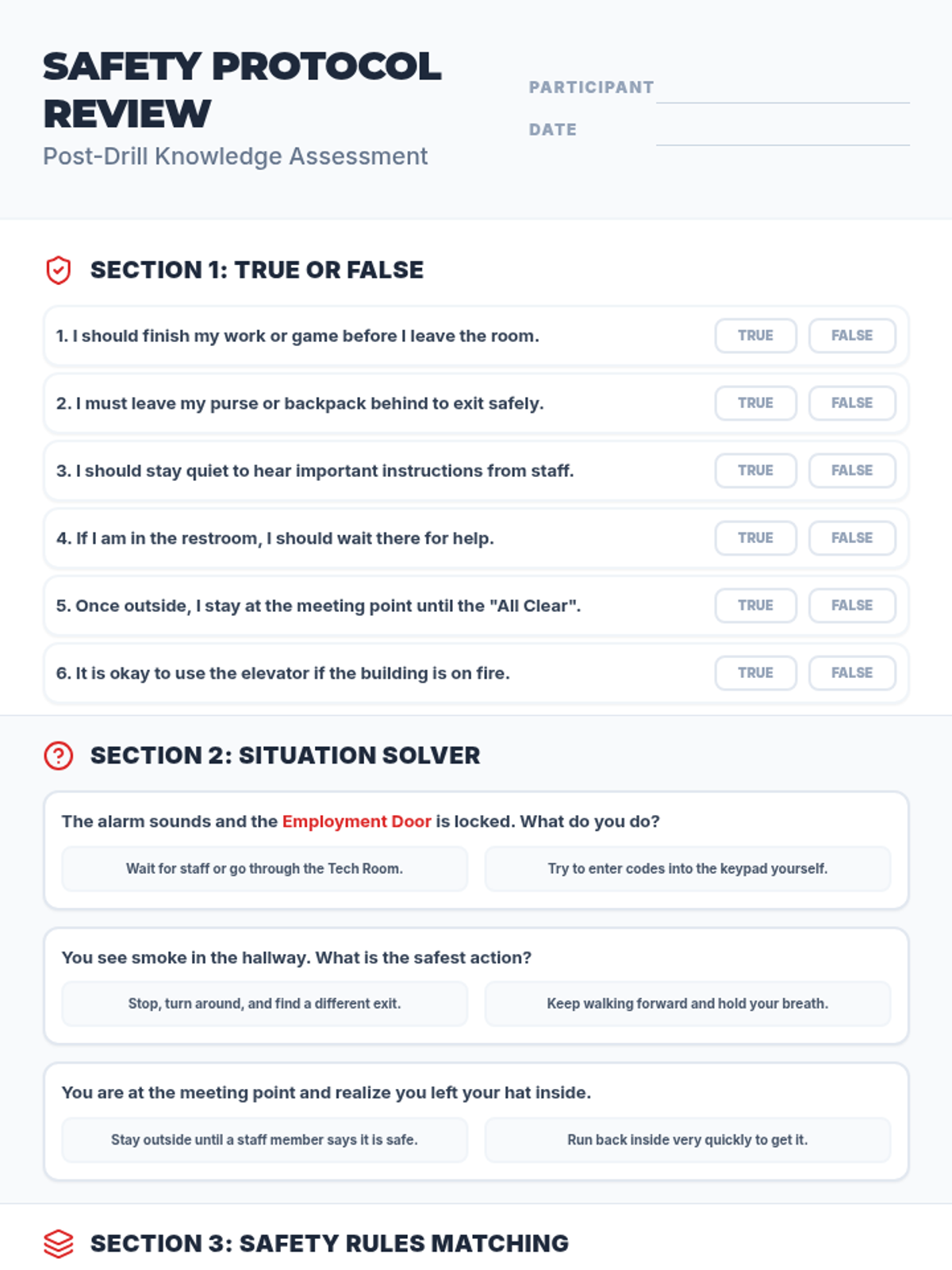 SAFETY PROTOCOL REVIEW

Post-Drill Knowledge Assessment

PARTICIPANT ____

DATE ____

SECTION 1: TRUE OR FALSE

1. I should finish my work or game before I leave the room.
TRUE FALSE

2. I must leave my purse or backpack behind to exit safely.
TRUE FALSE

3. I should stay quiet to hear important instructions from staff.
TRUE FALSE

4. If I am in the restroom, I should wait there for help.
TRUE FALSE

5. Once outside, I stay at the meeting point until the "All Clear".
TRUE FALSE

6. It is okay to use the elevator if the building is on fire.
TRUE FALSE

SECTION 2: SITUATION SOLVER

The alarm sounds and the Employment Door is locked. What do you do?

Wait for staff or go through the Tech Room.

Try to enter codes into the keypad yourself.

You see smoke in the hallway. What is the safest action?

Stop, turn around, and find a different exit.

Keep walking forward and hold your breath.

You are at the meeting point and realize you left your hat inside.

Stay outside until a staff member says it is safe.

Run back inside very quickly to get it.

SECTION 3: SAFETY RULES MATCHING